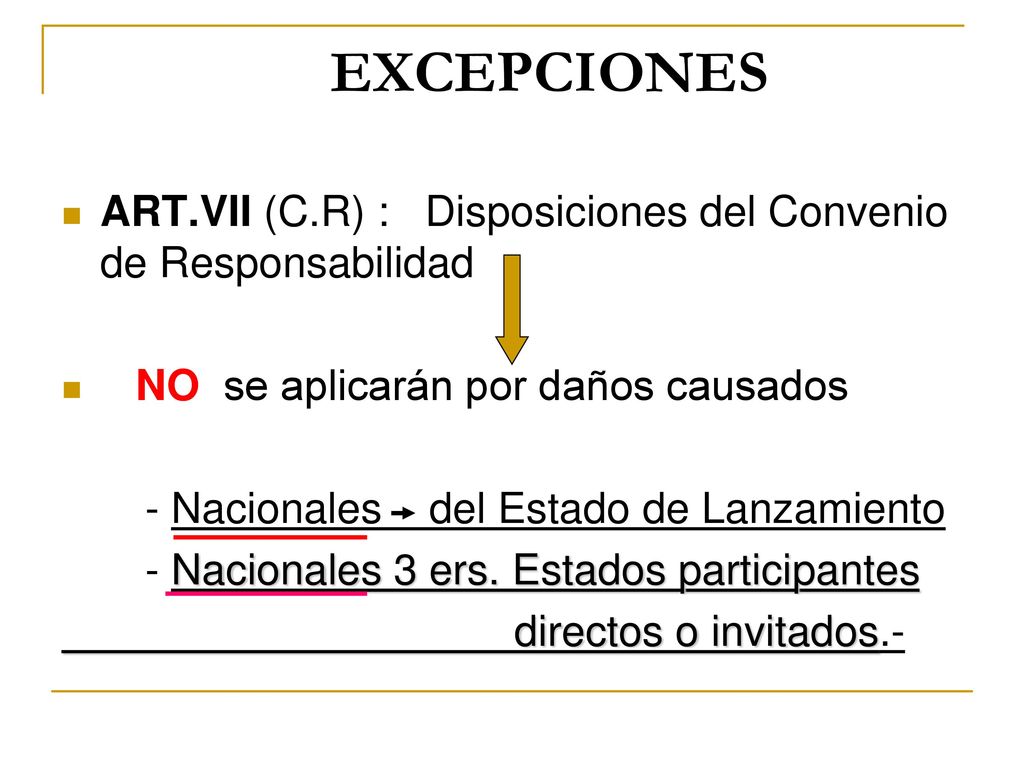 EXCEPCIONES

ART.VII (C.R) : Disposiciones del Convenio de Responsabilidad

NO se aplicarán por daños causados

- Nacionales → del Estado de Lanzamiento
- Nacionales 3 ers. Estados participantes directos o invitados.-